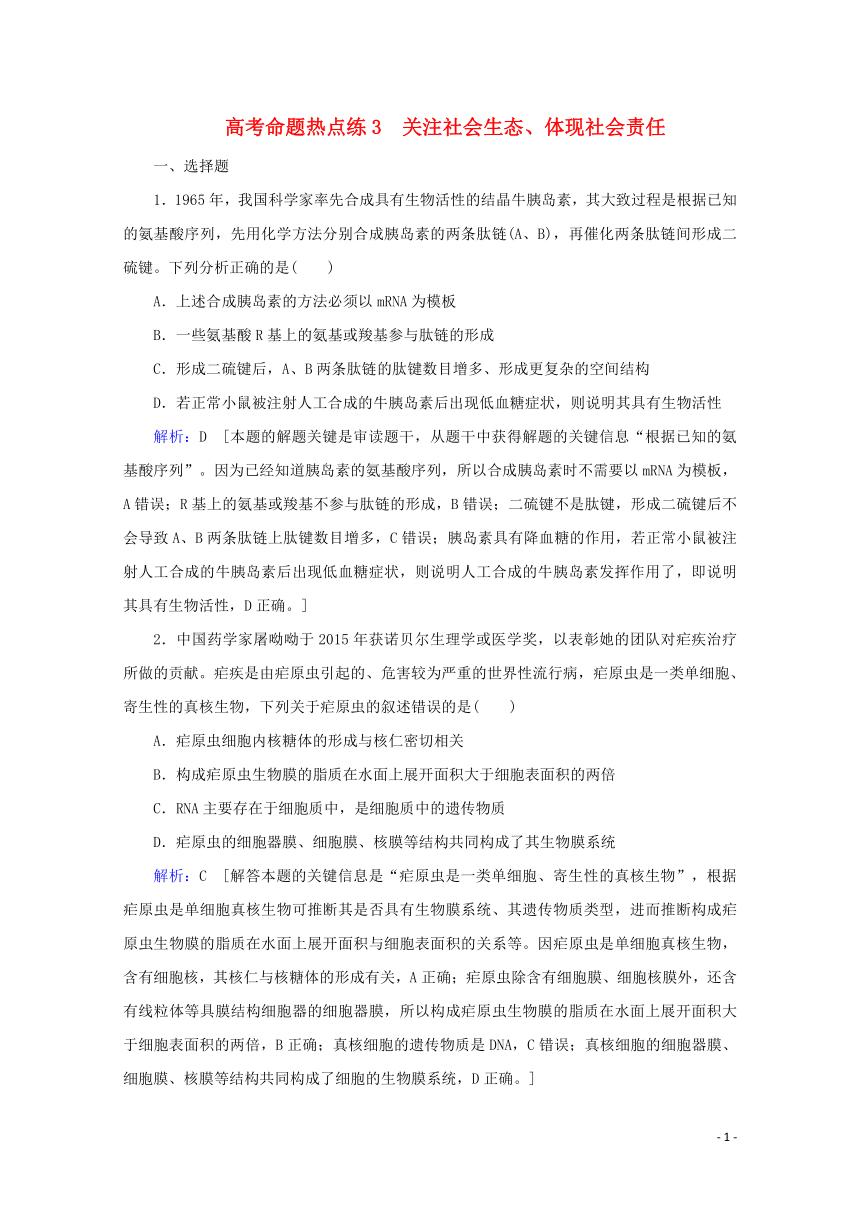 高考命题热点练3　关注社会生态、体现社会责任

一、选择题

1．1965年，我国科学家率先合成具有生物活性的结晶牛胰岛素，其大致过程是根据已知的氨基酸序列，先用化学方法分别合成胰岛素的两条肽链(A、B)，再催化两条肽链间形成二硫键。下列分析正确的是(　　)

A．上述合成胰岛素的方法必须以mRNA为模板

B．一些氨基酸R基上的氨基或羧基参与肽链的形成

C．形成二硫键后，A、B两条肽链的肽键数目增多、形成更复杂的空间结构

D．若正常小鼠被注射人工合成的牛胰岛素后出现低血糖症状，则说明其具有生物活性

解析：D　[本题的解题关键是审读题干，从题干中获得解题的关键信息“根据已知的氨基酸序列”。因为已经知道胰岛素的氨基酸序列，所以合成胰岛素时不需要以mRNA为模板，A错误；R基上的氨基或羧基不参与肽链的形成，B错误；二硫键不是肽键，形成二硫键后不会导致A、B两条肽链上肽键数目增多，C错误；胰岛素具有降血糖的作用，若正常小鼠被注射人工合成的牛胰岛素后出现低血糖症状，则说明人工合成的牛胰岛素发挥作用了，即说明其具有生物活性，D正确。]

2．中国药学家屠呦呦于2015年获诺贝尔生理学或医学奖，以表彰她的团队对疟疾治疗所做的贡献。疟疾是由疟原虫引起的、危害较为严重的世界性流行病，疟原虫是一类单细胞、寄生性的真核生物，下列关于疟原虫的叙述错误的是(　　)

A．疟原虫细胞内核糖体的形成与核仁密切相关

B．构成疟原虫生物膜的脂质在水面上展开面积大于细胞表面积的两倍

C．RNA主要存在于细胞质中，是细胞质中的遗传物质

D．疟原虫的细胞器膜、细胞膜、核膜等结构共同构成了其生物膜系统

解析：C　[解答本题的关键信息是“疟原虫是一类单细胞、寄生性的真核生物”，根据疟原虫是单细胞真核生物可推断其是否具有生物膜系统、其遗传物质类型，进而推断构成疟原虫生物膜的脂质在水面上展开面积与细胞表面积的关系等。因疟原虫是单细胞真核生物，含有细胞核，其核仁与核糖体的形成有关，A正确；疟原虫除含有细胞膜、细胞核膜外，还含有线粒体等具膜结构细胞器的细胞器膜，所以构成疟原虫生物膜的脂质在水面上展开面积大于细胞表面积的两倍，B正确；真核细胞的遗传物质是DNA，C错误；真核细胞的细胞器膜、细胞膜、核膜等结构共同构成了细胞的生物膜系统，D正确。]

- 1 -